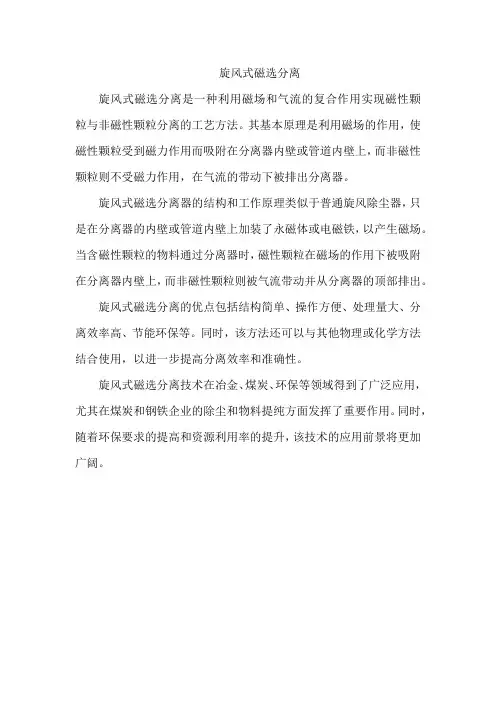 旋风式磁选分离

旋风式磁选分离是一种利用磁场和气流的复合作用实现磁性颗粒与非磁性颗粒分离的工艺方法。其基本原理是利用磁场的作用，使磁性颗粒受到磁力作用而吸附在分离器内壁或管道内壁上，而非磁性颗粒则不受磁力作用，在气流的带动下被排出分离器。

旋风式磁选分离器的结构和工作原理类似于普通旋风除尘器，只是在分离器的内壁或管道内壁上加装了永磁体或电磁铁，以产生磁场。当含磁性颗粒的物料通过分离器时，磁性颗粒在磁场的作用下被吸附在分离器内壁上，而非磁性颗粒则被气流带动并从分离器的顶部排出。

旋风式磁选分离的优点包括结构简单、操作方便、处理量大、分离效率高、节能环保等。同时，该方法还可以与其他物理或化学方法结合使用，以进一步提高分离效率和准确性。

旋风式磁选分离技术在冶金、煤炭、环保等领域得到了广泛应用，尤其在煤炭和钢铁企业的除尘和物料提纯方面发挥了重要作用。同时，随着环保要求的提高和资源利用率的提升，该技术的应用前景将更加广阔。